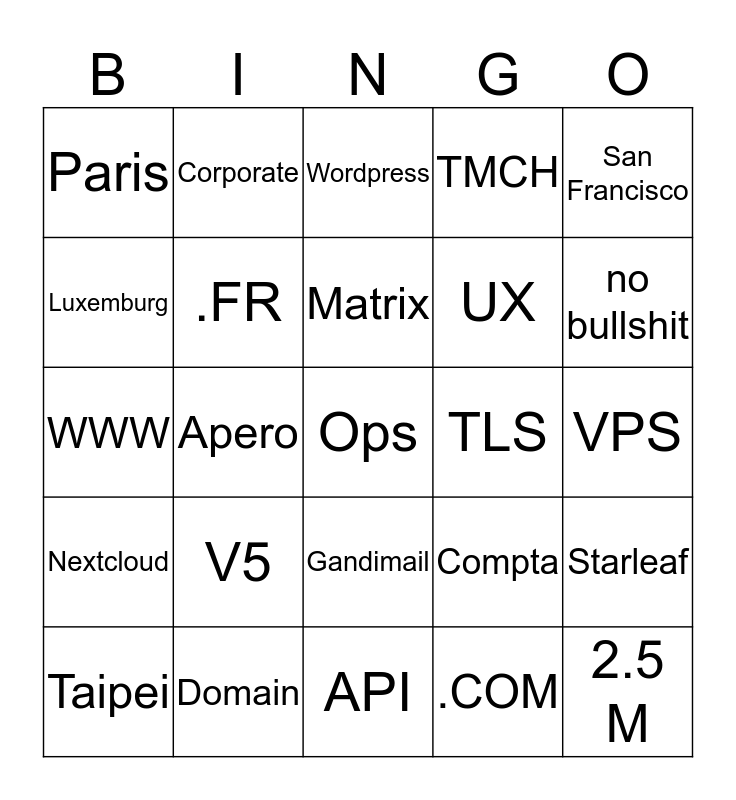 | B | I | N | G | O |
|---|---|---|---|---|
| Paris | Corporate | Wordpress | TMCH | San Francisco |
| Luxemburg | .FR | Matrix | UX | no bullshit |
| WWW | Apero | Ops | TLS | VPS |
| Nextcloud | V5 | Gandimail | Compta | Starleaf |
| Taipei | Domain | API | .COM | 2.5 M |